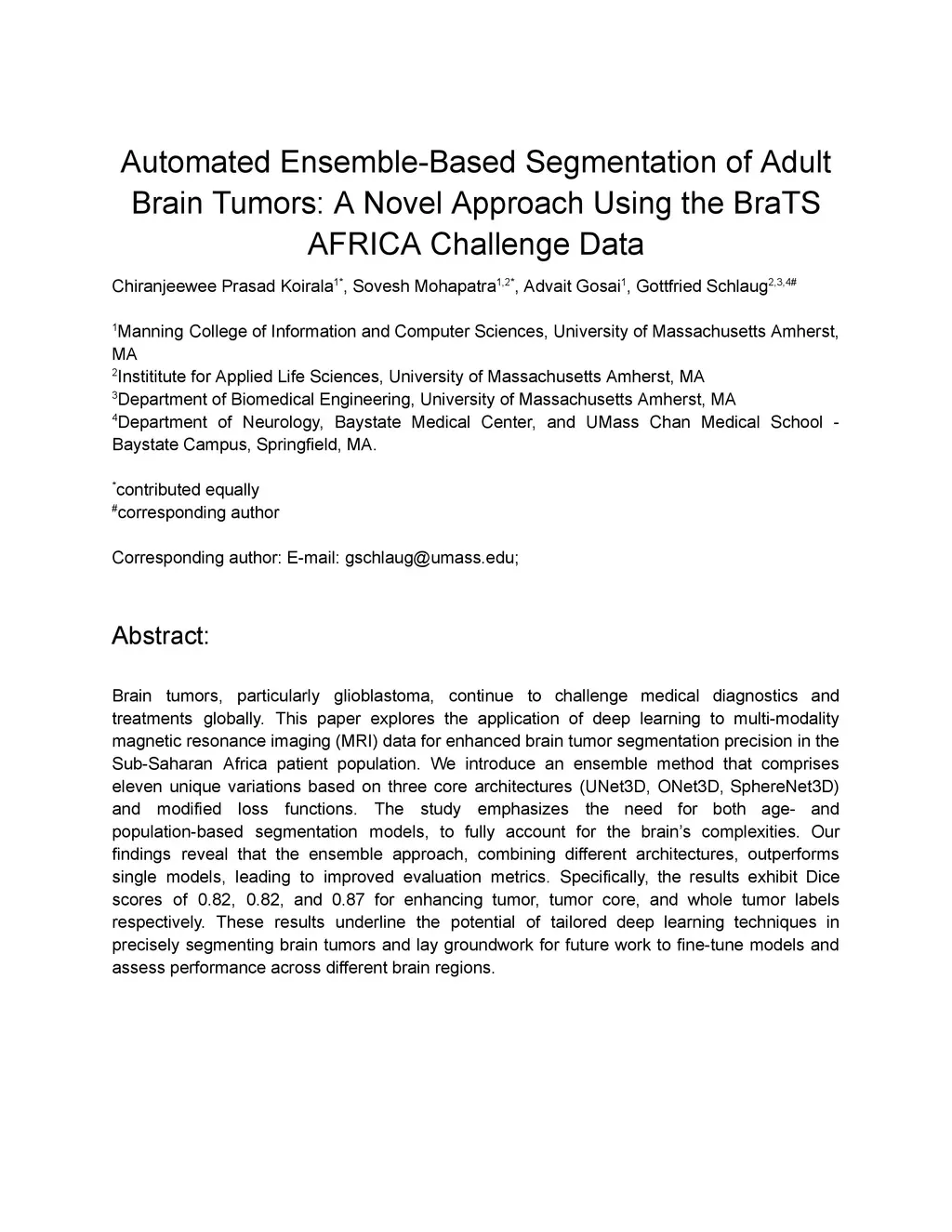 Automated Ensemble-Based Segmentation of Adult Brain Tumors: A Novel Approach Using the BraTS AFRICA Challenge Data

Chiranjeewee Prasad Koirala$^{1*}$, Sovesh Mohapatra$^{1,2*}$, Advait Gosai$^{1}$, Gottfried Schlaug$^{2,3,4\#}$

$^{1}$Manning College of Information and Computer Sciences, University of Massachusetts Amherst, MA
$^{2}$Instititute for Applied Life Sciences, University of Massachusetts Amherst, MA
$^{3}$Department of Biomedical Engineering, University of Massachusetts Amherst, MA
$^{4}$Department of Neurology, Baystate Medical Center, and UMass Chan Medical School - Baystate Campus, Springfield, MA.

$^{*}$contributed equally
$^{\#}$corresponding author

Corresponding author: E-mail: gschlaug@umass.edu;

Abstract:

Brain tumors, particularly glioblastoma, continue to challenge medical diagnostics and treatments globally. This paper explores the application of deep learning to multi-modality magnetic resonance imaging (MRI) data for enhanced brain tumor segmentation precision in the Sub-Saharan Africa patient population. We introduce an ensemble method that comprises eleven unique variations based on three core architectures (UNet3D, ONet3D, SphereNet3D) and modified loss functions. The study emphasizes the need for both age- and population-based segmentation models, to fully account for the brain's complexities. Our findings reveal that the ensemble approach, combining different architectures, outperforms single models, leading to improved evaluation metrics. Specifically, the results exhibit Dice scores of 0.82, 0.82, and 0.87 for enhancing tumor, tumor core, and whole tumor labels respectively. These results underline the potential of tailored deep learning techniques in precisely segmenting brain tumors and lay groundwork for future work to fine-tune models and assess performance across different brain regions.